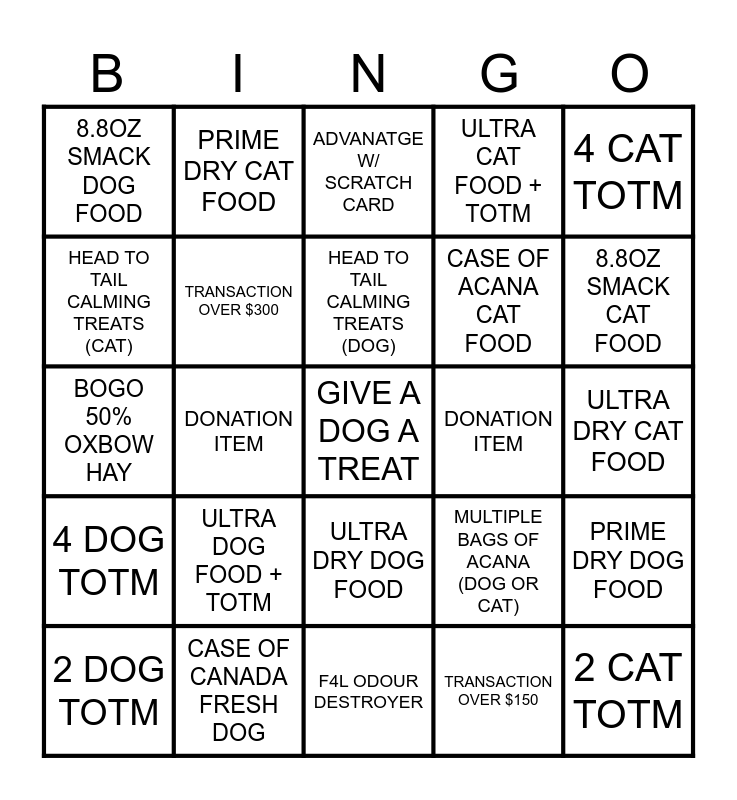 | B | I | N | G | O |
|---|---|---|---|---|
| 8.8OZ SMACK DOG FOOD | PRIME DRY CAT FOOD | ADVANATGE W/ SCRATCH CARD | ULTRA CAT FOOD + TOTM | 4 CAT TOTM |
| HEAD TO TAIL CALMING TREATS (CAT) | TRANSACTION OVER $300 | HEAD TO TAIL CALMING TREATS (DOG) | CASE OF ACANA CAT FOOD | 8.8OZ SMACK CAT FOOD |
| BOGO 50% OXBOW HAY | DONATION ITEM | GIVE A DOG A TREAT | DONATION ITEM | ULTRA DRY CAT FOOD |
| 4 DOG TOTM | ULTRA DOG FOOD + TOTM | ULTRA DRY DOG FOOD | MULTIPLE BAGS OF ACANA (DOG OR CAT) | PRIME DRY DOG FOOD |
| 2 DOG TOTM | CASE OF CANADA FRESH DOG | F4L ODOUR DESTROYER | TRANSACTION OVER $150 | 2 CAT TOTM |